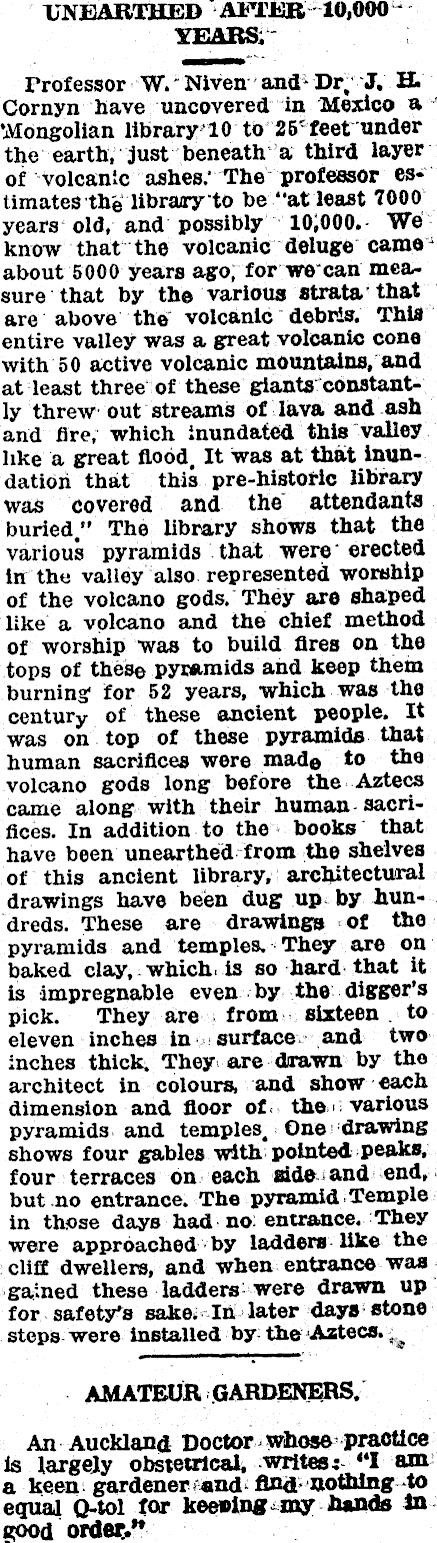 UNEARTHED AFTER 10,000 YEARS.

Professor W. Niven and Dr. J. H. Cornyn have uncovered in Mexico a Mongolian library 10 to 25 feet under the earth, just beneath a third layer of volcanic ashes. The professor estimates the library to be "at least 7000 years old, and possibly 10,000. We know that the volcanic deluge came about 5000 years ago, for we can measure that by the various strata that are above the volcanic debris. This entire valley was a great volcanic cone with 50 active volcanic mountains, and at least three of these giants constantly threw out streams of lava and ash and fire, which inundated this valley like a great flood. It was at that inundation that this pre-historic library was covered and the attendants buried." The library shows that the various pyramids that were erected in the valley also represented worship of the volcano gods. They are shaped like a volcano and the chief method of worship was to build fires on the tops of these pyramids and keep them burning for 52 years, which was the century of these ancient people. It was on top of these pyramids that human sacrifices were made to the volcano gods long before the Aztecs came along with their human sacrifices. In addition to the books that have been unearthed from the shelves of this ancient library, architectural drawings have been dug up by hundreds. These are drawings of the pyramids and temples. They are on baked clay, which is so hard that it is impregnable even by the digger's pick. They are from sixteen to eleven inches in surface and two inches thick. They are drawn by the architect in colours, and show each dimension and floor of the various pyramids and temples. One drawing shows four gables with pointed peaks, four terraces on each side and end, but no entrance. The pyramid Temple in those days had no entrance. They were approached by ladders like the cliff dwellers, and when entrance was gained these ladders were drawn up for safety's sake. In later days stone steps were installed by the Aztecs.

AMATEUR GARDENERS.

An Auckland Doctor whose practice is largely obstetrical, writes: "I am a keen gardener and find nothing to equal Q-tol for keeping my hands in good order."